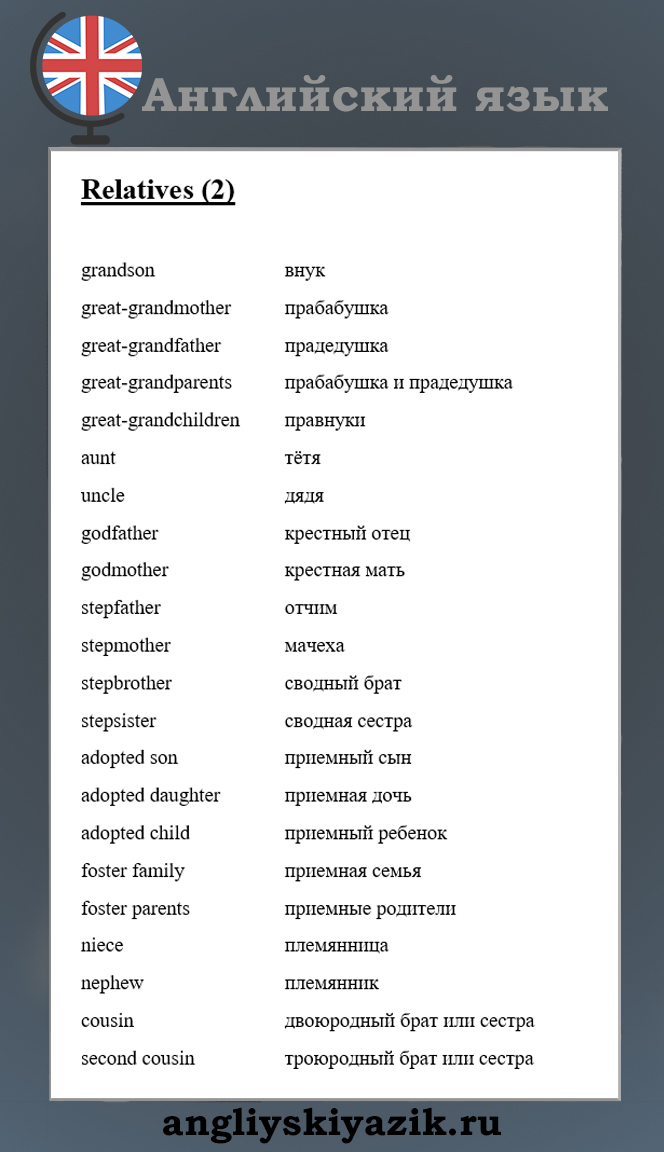 Английский язык

Relatives (2)

| | |
|---|---|
| grandson | внук |
| great-grandmother | прабабушка |
| great-grandfather | прадедушка |
| great-grandparents | прабабушка и прадедушка |
| great-grandchildren | правнуки |
| aunt | тётя |
| uncle | дядя |
| godfather | крестный отец |
| godmother | крестная мать |
| stepfather | отчим |
| stepmother | мачеха |
| stepbrother | сводный брат |
| stepsister | сводная сестра |
| adopted son | приемный сын |
| adopted daughter | приемная дочь |
| adopted child | приемный ребенок |
| foster family | приемная семья |
| foster parents | приемные родители |
| niece | племянница |
| nephew | племянник |
| cousin | двоюродный брат или сестра |
| second cousin | троюродный брат или сестра |

angliyskiyazik.ru